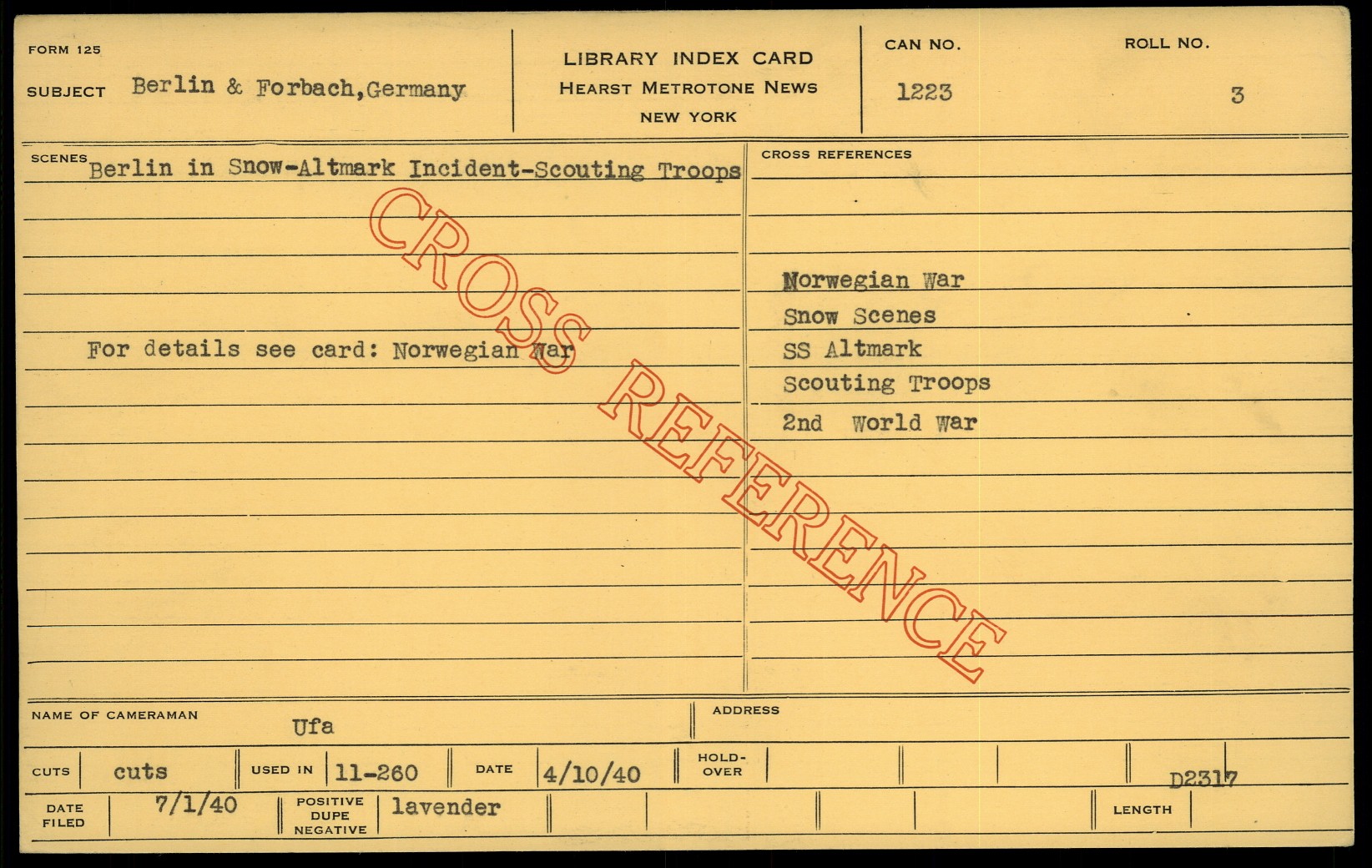 FORM 125

SUBJECT Berlin & Forbach,Germany

LIBRARY INDEX CARD
HEARST METROTONE NEWS
NEW YORK

CAN NO.
1223

ROLL NO.
3

SCENES Berlin in Snow-Altmark Incident-Scouting Troops

For details see card: Norwegian War

CROSS REFERENCES

Norwegian War
Snow Scenes
SS Altmark
Scouting Troops
2nd World War

NAME OF CAMERAMAN Ufa

ADDRESS

CUTS cuts

USED IN 11-260

DATE 4/10/40

HOLD-OVER

D2317

DATE FILED 7/1/40

POSITIVE
DUPE
NEGATIVE
lavender

LENGTH

CROSS REFERENCE